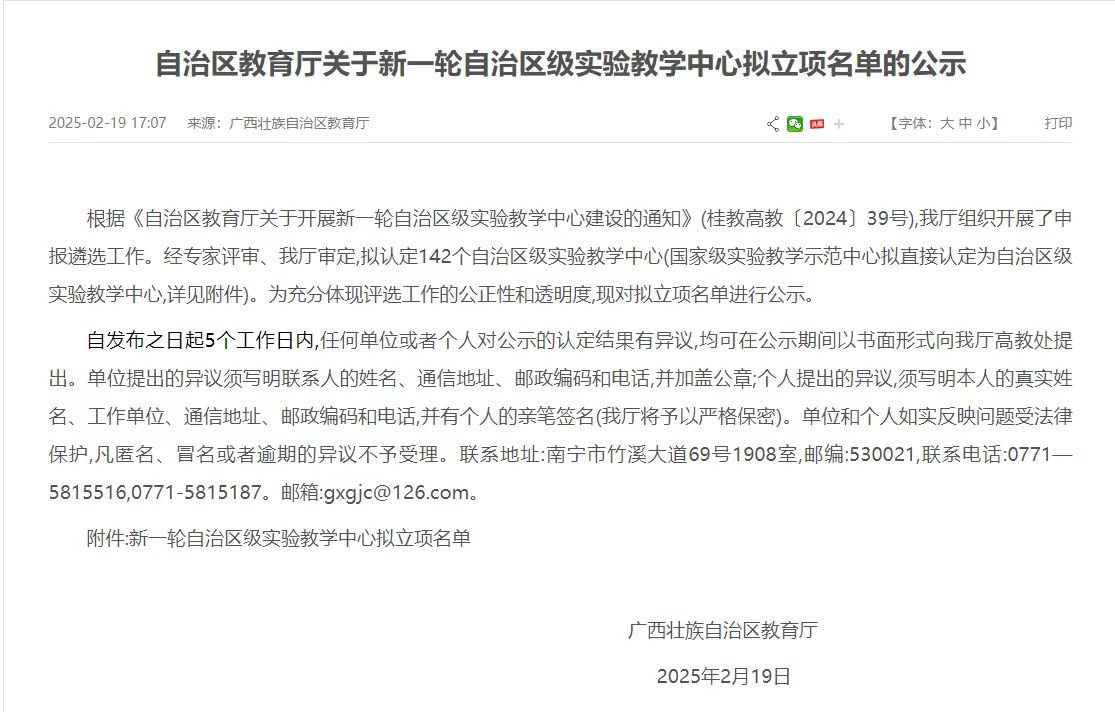 自治区教育厅关于新一轮自治区级实验教学中心拟立项名单的公示

2025-02-19 17:07 来源：广西壮族自治区教育厅

【字体：大 中 小】 打印

根据《自治区教育厅关于开展新一轮自治区级实验教学中心建设的通知》(桂教高教〔2024〕39号),我厅组织开展了申报遴选工作。经专家评审、我厅审定,拟认定142个自治区级实验教学中心(国家级实验教学示范中心拟直接认定为自治区级实验教学中心,详见附件)。为充分体现评选工作的公正性和透明度,现对拟立项名单进行公示。

自发布之日起5个工作日内,任何单位或者个人对公示的认定结果有异议,均可在公示期间以书面形式向我厅高教处提出。单位提出的异议须写明联系人的姓名、通信地址、邮政编码和电话,并加盖公章;个人提出的异议,须写明本人的真实姓名、工作单位、通信地址、邮政编码和电话,并有个人的亲笔签名(我厅将予以严格保密)。单位和个人如实反映问题受法律保护,凡匿名、冒名或者逾期的异议不予受理。联系地址:南宁市竹溪大道69号1908室,邮编:530021,联系电话:0771—5815516,0771-5815187。邮箱:gxgjc@126.com。

附件:新一轮自治区级实验教学中心拟立项名单

广西壮族自治区教育厅

2025年2月19日